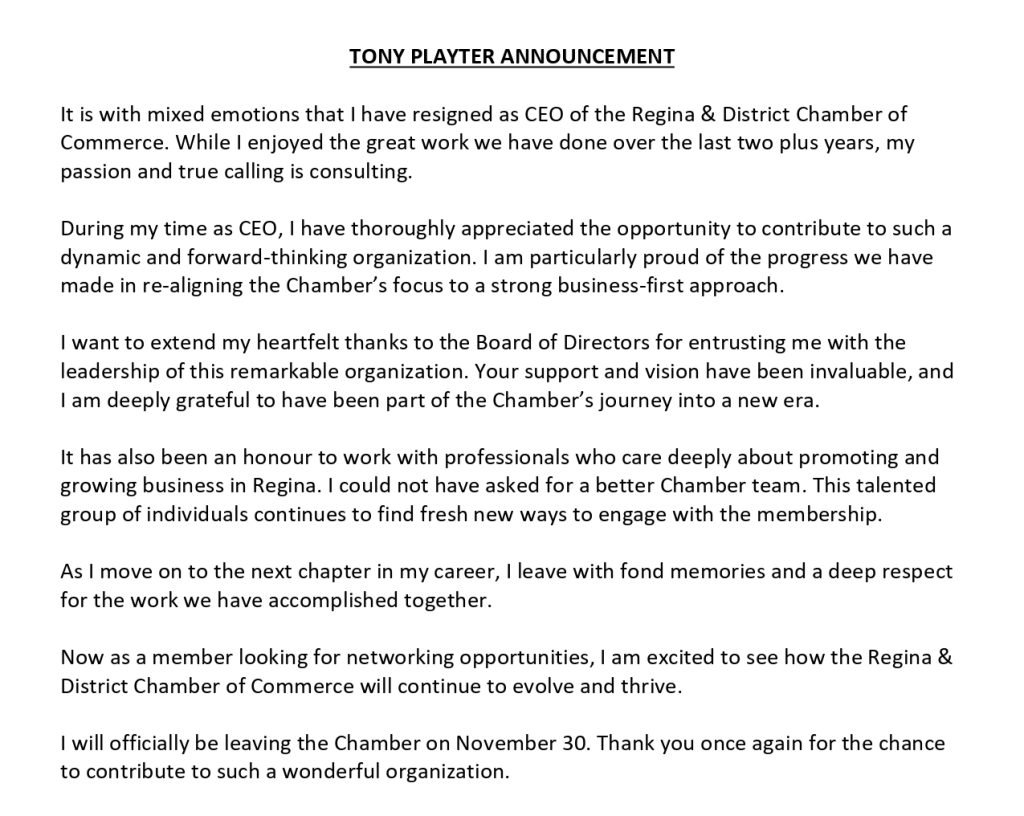 TONY PLAYTER ANNOUNCEMENT

It is with mixed emotions that I have resigned as CEO of the Regina & District Chamber of Commerce. While I enjoyed the great work we have done over the last two plus years, my passion and true calling is consulting.

During my time as CEO, I have thoroughly appreciated the opportunity to contribute to such a dynamic and forward-thinking organization. I am particularly proud of the progress we have made in re-aligning the Chamber's focus to a strong business-first approach.

I want to extend my heartfelt thanks to the Board of Directors for entrusting me with the leadership of this remarkable organization. Your support and vision have been invaluable, and I am deeply grateful to have been part of the Chamber's journey into a new era.

It has also been an honour to work with professionals who care deeply about promoting and growing business in Regina. I could not have asked for a better Chamber team. This talented group of individuals continues to find fresh new ways to engage with the membership.

As I move on to the next chapter in my career, I leave with fond memories and a deep respect for the work we have accomplished together.

Now as a member looking for networking opportunities, I am excited to see how the Regina & District Chamber of Commerce will continue to evolve and thrive.

I will officially be leaving the Chamber on November 30. Thank you once again for the chance to contribute to such a wonderful organization.